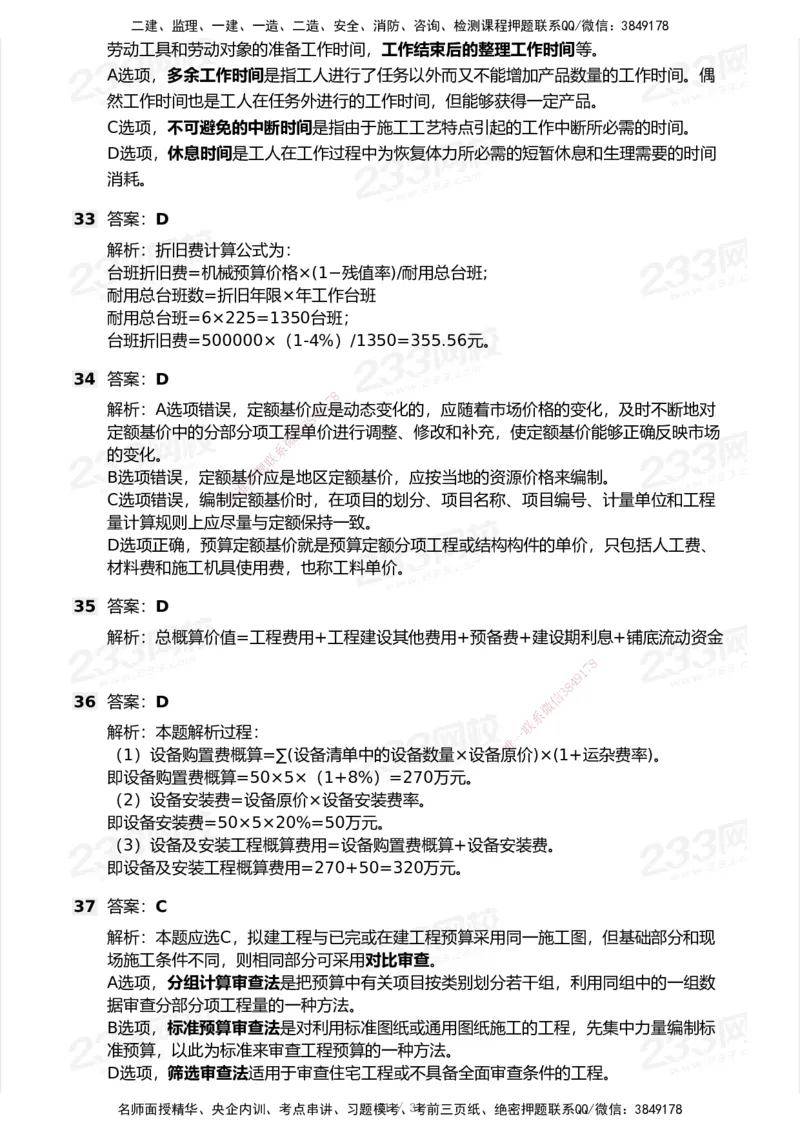 二建、监理、一建、一造、二造、安全、消防、咨询、检测课程押题联系QQ/微信：3849178

劳动工具和劳动对象的准备工作时间，工作结束后的整理工作时间等。

A选项，多余工作时间是指工人进行了任务以外而又不能增加产品数量的工作时间。偶然工作时间也是工人在任务外进行的工作时间，但能够获得一定产品。

C选项，不可避免的中断时间是指由于施工工艺特点引起的工作中断所必需的时间。

D选项，休息时间是工人在工作过程中为恢复体力所必需的短暂休息和生理需要的时间消耗。

33 答案：D

解析：折旧费计算公式为：
台班折旧费=机械预算价格×(1−残值率)/耐用总台班；
耐用总台班数=折旧年限×年工作台班
耐用总台班=6×225=1350台班；
台班折旧费=500000×（1-4%）/1350=355.56元。

34 答案：D

解析：A选项错误，定额基价应是动态变化的，应随着市场价格的变化，及时不断地对定额基价中的分部分项工程单价进行调整、修改和补充，使定额基价能够正确反映市场的变化。
B选项错误，定额基价应是地区定额基价，应按当地的资源价格来编制。
C选项错误，编制定额基价时，在项目的划分、项目名称、项目编号、计量单位和工程量计算规则上应尽量与定额保持一致。
D选项正确，预算定额基价就是预算定额分项工程或结构构件的单价，只包括人工费、材料费和施工机具使用费，也称工料单价。

35 答案：D

解析：总概算价值=工程费用+工程建设其他费用+预备费+建设期利息+铺底流动资金

36 答案：D

解析：本题解析过程：
（1）设备购置费概算=∑(设备清单中的设备数量×设备原价)×(1+运杂费率)。
即设备购置费概算=50×5×（1+8%）=270万元。
（2）设备安装费=设备原价×设备安装费率。
即设备安装费=50×5×20%=50万元。
（3）设备及安装工程概算费用=设备购置费概算+设备安装费。
即设备及安装工程概算费用=270+50=320万元。

37 答案：C

解析：本题应选C，拟建工程与已完或在建工程预算采用同一施工图，但基础部分和现场施工条件不同，则相同部分可采用对比审查。
A选项，分组计算审查法是把预算中有关项目按类别划分若干组，利用同组中的一组数据审查分部分项工程量的一种方法。
B选项，标准预算审查法是对利用标准图纸或通用图纸施工的工程，先集中力量编制标准预算，以此为标准来审查工程预算的一种方法。
D选项，筛选审查法适用于审查住宅工程或不具备全面审查条件的工程。

名师面授精华、央企内训、考点串讲、习题模考、考前三页纸、绝密押题联系QQ/微信：3849178